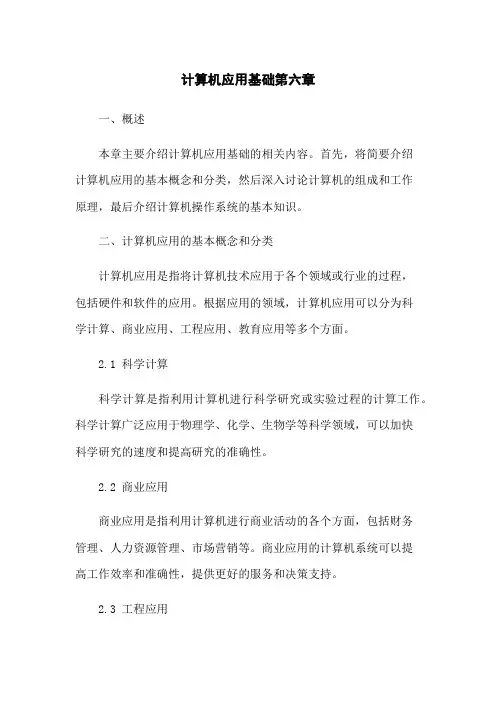 计算机应用基础第六章

一、概述

本章主要介绍计算机应用基础的相关内容。首先，将简要介绍计算机应用的基本概念和分类，然后深入讨论计算机的组成和工作原理，最后介绍计算机操作系统的基本知识。

二、计算机应用的基本概念和分类

计算机应用是指将计算机技术应用于各个领域或行业的过程，包括硬件和软件的应用。根据应用的领域，计算机应用可以分为科学计算、商业应用、工程应用、教育应用等多个方面。

2.1 科学计算

科学计算是指利用计算机进行科学研究或实验过程的计算工作。科学计算广泛应用于物理学、化学、生物学等科学领域，可以加快科学研究的速度和提高研究的准确性。

2.2 商业应用

商业应用是指利用计算机进行商业活动的各个方面，包括财务管理、人力资源管理、市场营销等。商业应用的计算机系统可以提高工作效率和准确性，提供更好的服务和决策支持。

2.3 工程应用